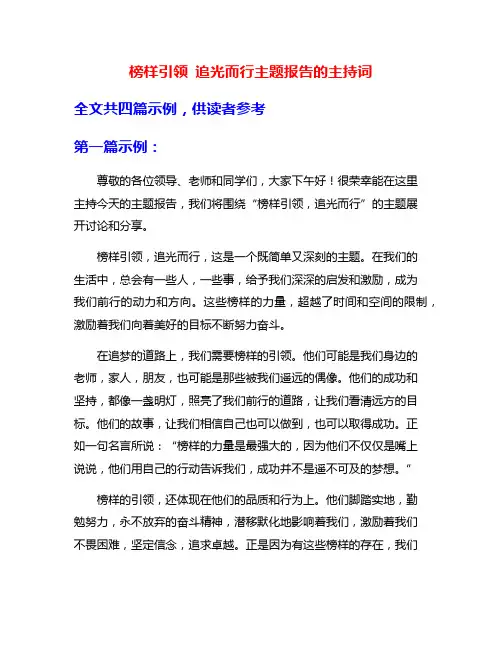 榜样引领 追光而行主题报告的主持词

全文共四篇示例，供读者参考

第一篇示例：

尊敬的各位领导、老师和同学们，大家下午好！很荣幸能在这里主持今天的主题报告，我们将围绕“榜样引领，追光而行”的主题展开讨论和分享。

榜样引领，追光而行，这是一个既简单又深刻的主题。在我们的生活中，总会有一些人，一些事，给予我们深深的启发和激励，成为我们前行的动力和方向。这些榜样的力量，超越了时间和空间的限制，激励着我们向着美好的目标不断努力奋斗。

在追梦的道路上，我们需要榜样的引领。他们可能是我们身边的老师，家人，朋友，也可能是那些被我们遥远的偶像。他们的成功和坚持，都像一盏明灯，照亮了我们前行的道路，让我们看清远方的目标。他们的故事，让我们相信自己也可以做到，也可以取得成功。正如一句名言所说：“榜样的力量是最强大的，因为他们不仅仅是嘴上说说，他们用自己的行动告诉我们，成功并不是遥不可及的梦想。”

榜样的引领，还体现在他们的品质和行为上。他们脚踏实地，勤勉努力，永不放弃的奋斗精神，潜移默化地影响着我们，激励着我们不畏困难，坚定信念，追求卓越。正是因为有这些榜样的存在，我们